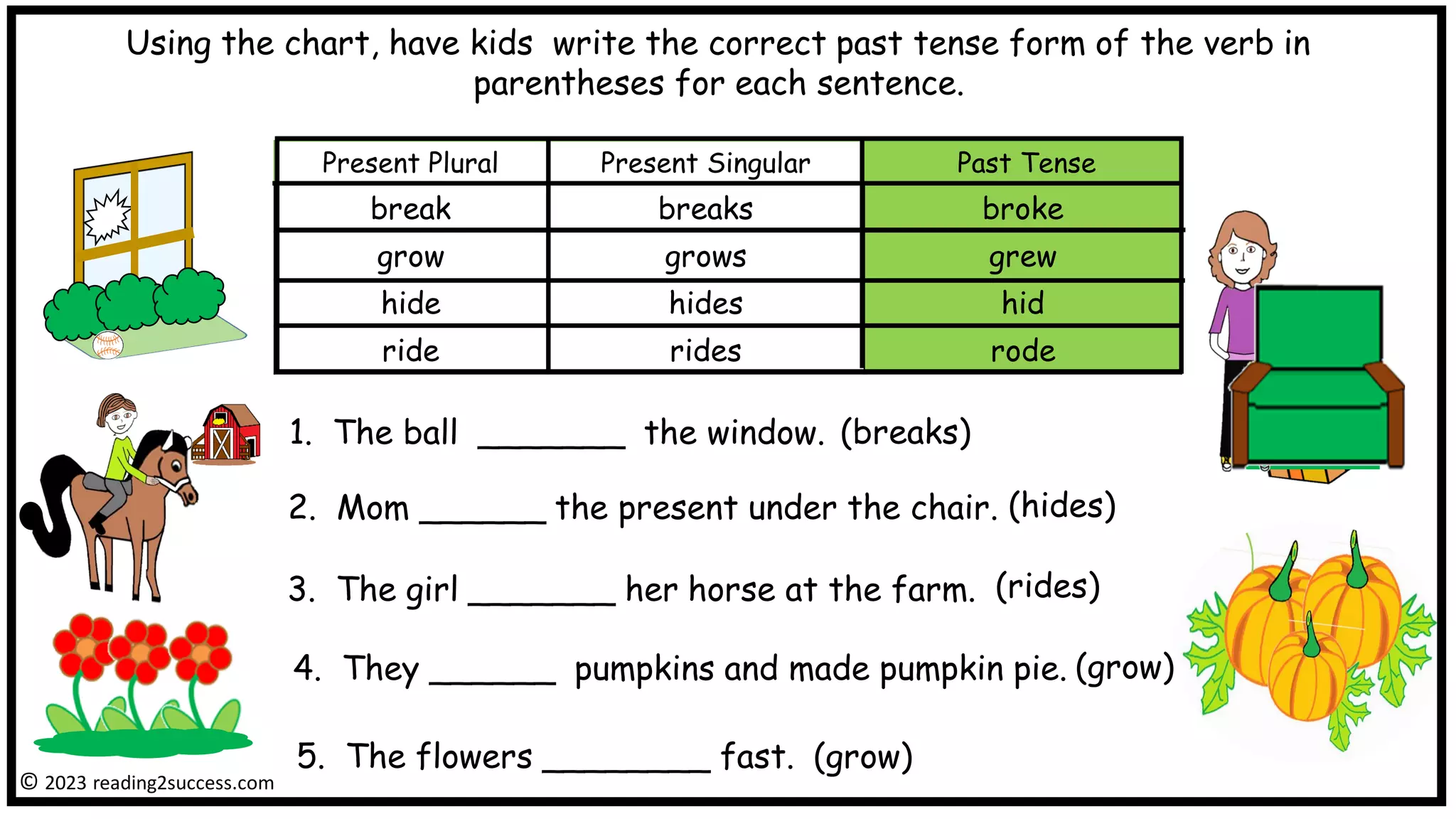 Using the chart, have kids write the correct past tense form of the verb in parentheses for each sentence.

| Present Plural | Present Singular | Past Tense |
|---|---|---|
| break | breaks | broke |
| grow | grows | grew |
| hide | hides | hid |
| ride | rides | rode |

1. The ball ________ the window. (breaks)

2. Mom _______ the present under the chair. (hides)

3. The girl ________ her horse at the farm. (rides)

4. They _______ pumpkins and made pumpkin pie. (grow)

5. The flowers _________ fast. (grow)

© 2023 reading2success.com